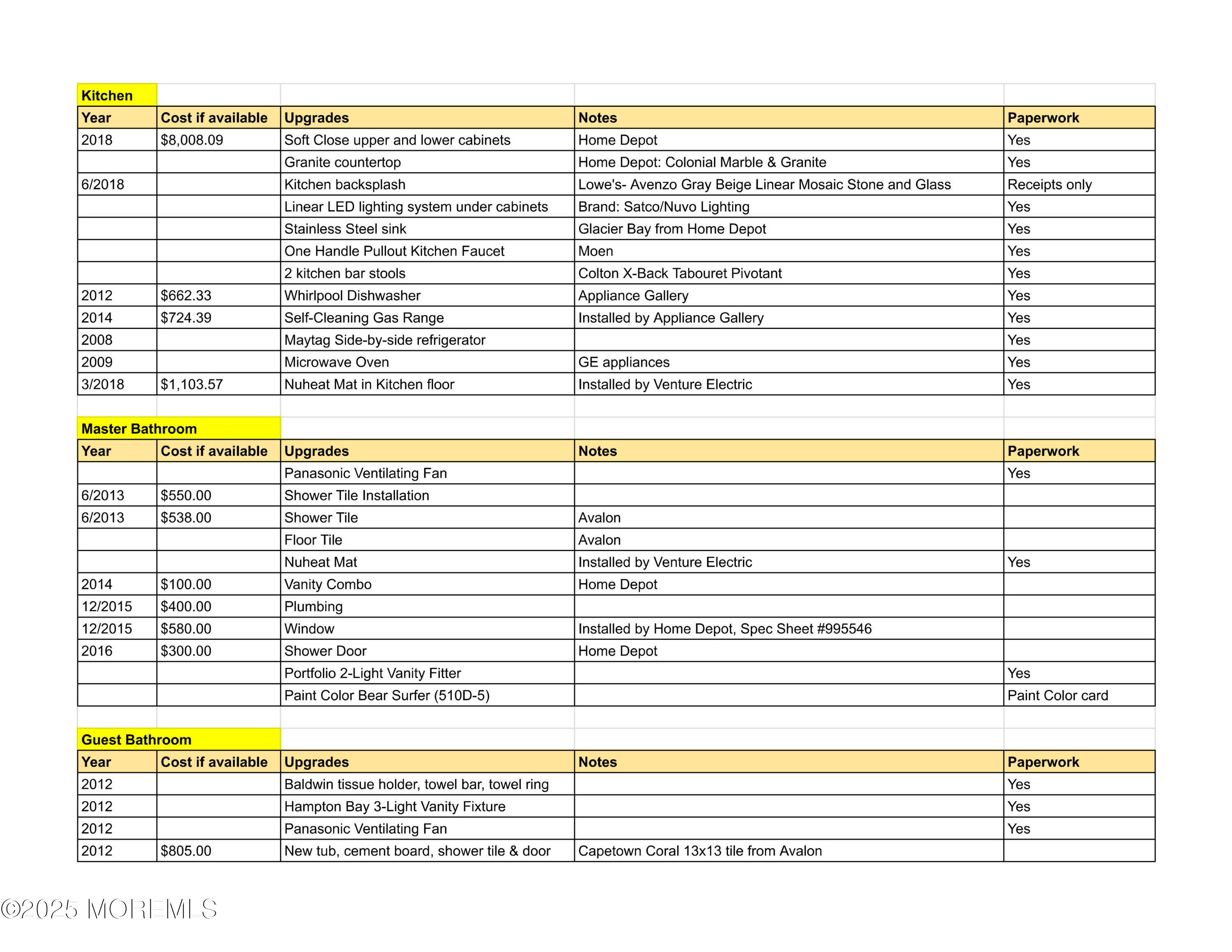 Kitchen

| Year | Cost if available | Upgrades | Notes | Paperwork |
|---|---|---|---|---|
| 2018 | \$8,008.09 | Soft Close upper and lower cabinets | Home Depot | Yes |
| | | Granite countertop | Home Depot: Colonial Marble & Granite | Yes |
| 6/2018 | | Kitchen backsplash | Lowe's- Avenzo Gray Beige Linear Mosaic Stone and Glass | Receipts only |
| | | Linear LED lighting system under cabinets | Brand: Satco/Nuvo Lighting | Yes |
| | | Stainless Steel sink | Glacier Bay from Home Depot | Yes |
| | | One Handle Pullout Kitchen Faucet | Moen | Yes |
| | | 2 kitchen bar stools | Colton X-Back Tabouret Pivotant | Yes |
| 2012 | \$662.33 | Whirlpool Dishwasher | Appliance Gallery | Yes |
| 2014 | \$724.39 | Self-Cleaning Gas Range | Installed by Appliance Gallery | Yes |
| 2008 | | Maytag Side-by-side refrigerator | | Yes |
| 2009 | | Microwave Oven | GE appliances | Yes |
| 3/2018 | \$1,103.57 | Nuheat Mat in Kitchen floor | Installed by Venture Electric | Yes |

Master Bathroom

| Year | Cost if available | Upgrades | Notes | Paperwork |
|---|---|---|---|---|
| | | Panasonic Ventilating Fan | | Yes |
| 6/2013 | \$550.00 | Shower Tile Installation | | |
| 6/2013 | \$538.00 | Shower Tile | Avalon | |
| | | Floor Tile | Avalon | |
| | | Nuheat Mat | Installed by Venture Electric | Yes |
| 2014 | \$100.00 | Vanity Combo | Home Depot | |
| 12/2015 | \$400.00 | Plumbing | | |
| 12/2015 | \$580.00 | Window | Installed by Home Depot, Spec Sheet #995546 | |
| 2016 | \$300.00 | Shower Door | Home Depot | |
| | | Portfolio 2-Light Vanity Fitter | | Yes |
| | | Paint Color Bear Surfer (510D-5) | | Paint Color card |

Guest Bathroom

| Year | Cost if available | Upgrades | Notes | Paperwork |
|---|---|---|---|---|
| 2012 | | Baldwin tissue holder, towel bar, towel ring | | Yes |
| 2012 | | Hampton Bay 3-Light Vanity Fixture | | Yes |
| 2012 | | Panasonic Ventilating Fan | | Yes |
| 2012 | \$805.00 | New tub, cement board, shower tile & door | Capetown Coral 13x13 tile from Avalon | |

©2025 MOREMLS